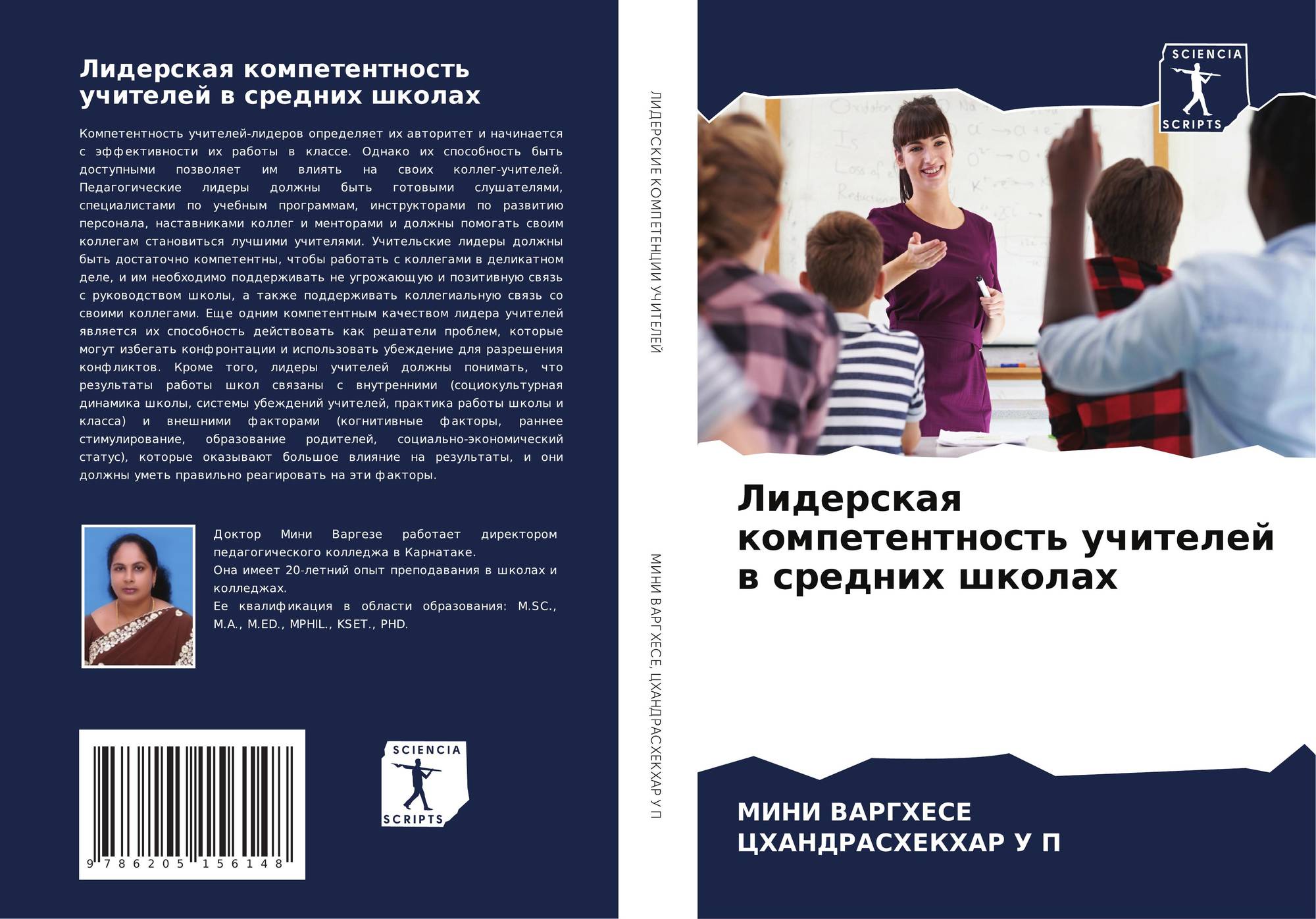 Лидерская компетентность учителей в средних школах

Компетентность учителей-лидеров определяет их авторитет и начинается с эффективности их работы в классе. Однако их способность быть доступными позволяет им влиять на своих коллег-учителей. Педагогические лидеры должны быть готовыми слушателями, специалистами по учебным программам, инструкторами по развитию персонала, наставниками коллег и менторами и должны помогать своим коллегам становиться лучшими учителями. Учительские лидеры должны быть достаточно компетентны, чтобы работать с коллегами в деликатном деле, и им необходимо поддерживать не угрожающую и позитивную связь с руководством школы, а также поддерживать коллегиальную связь со своими коллегами. Еще одним компетентным качеством лидера учителей является их способность действовать как решатели проблем, которые могут избегать конфронтации и использовать убеждение для разрешения конфликтов. Кроме того, лидеры учителей должны понимать, что результаты работы школ связаны с внутренними (социокультурная динамика школы, системы убеждений учителей, практика работы школы и класса) и внешними факторами (когнитивные факторы, раннее стимулирование, образование родителей, социально-экономический статус), которые оказывают большое влияние на результаты, и они должны уметь правильно реагировать на эти факторы.

Доктор Мини Варгезе работает директором педагогического колледжа в Карнатаке.
Она имеет 20-летний опыт преподавания в школах и колледжах.
Ее квалификация в области образования: M.SC., M.A., M.ED., MPHIL., KSET., PHD.

9 786205 156148

SCIENCIA
SCRIPTS

ЛИДЕРСКИЕ КОМПЕТЕНЦИИ УЧИТЕЛЕЙ

МИНИ ВАРГХЕСЕ, ЦХАНДРАСХЕКХАР У П

SCIENCIA
SCRIPTS

Лидерская компетентность учителей в средних школах

МИНИ ВАРГХЕСЕ
ЦХАНДРАСХЕКХАР У П